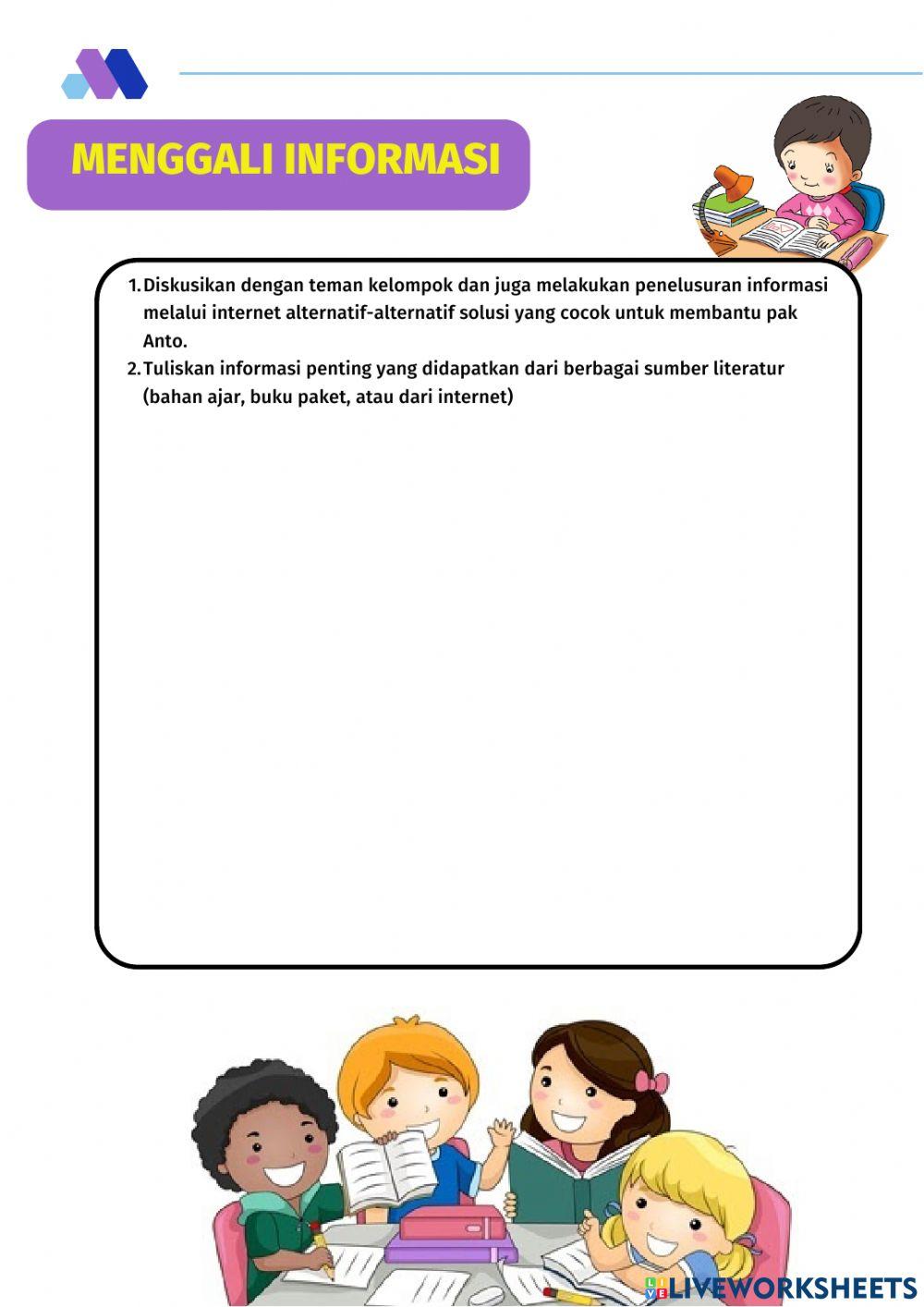 MENGGALI INFORMASI

1. Diskusikan dengan teman kelompok dan juga melakukan penelusuran informasi melalui internet alternatif-alternatif solusi yang cocok untuk membantu pak Anto.
2. Tuliskan informasi penting yang didapatkan dari berbagai sumber literatur (bahan ajar, buku paket, atau dari internet)

LIVEWORKSHEETS